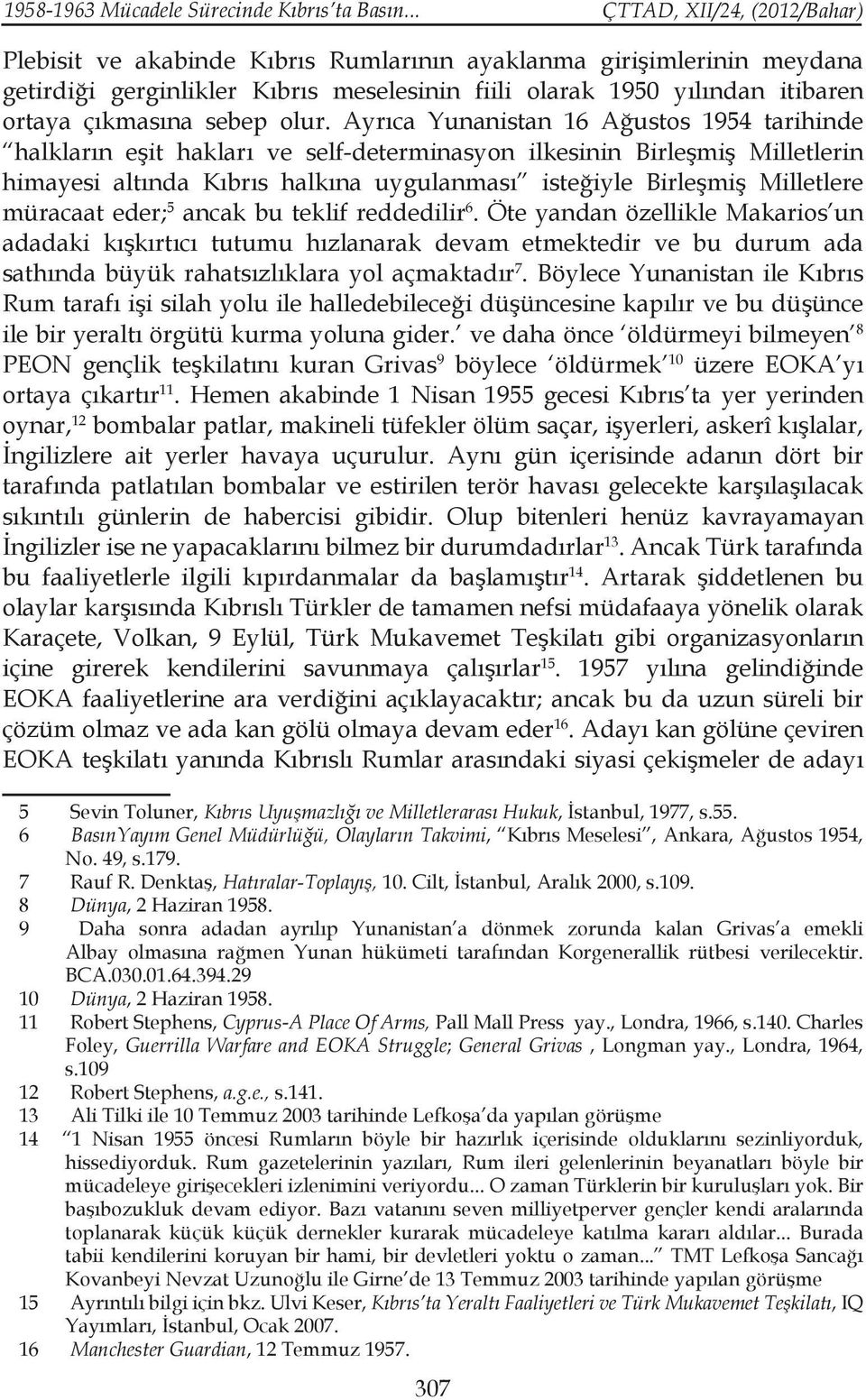 1958-1963 Mücadele Sürecinde Kıbrıs'ta Basın... ÇTTAD, XII/24, (2012/Bahar)

Plebisit ve akabinde Kıbrıs Rumlarının ayaklanma girişimlerinin meydana getirdiği gerginlikler Kıbrıs meselesinin fiili olarak 1950 yılından itibaren ortaya çıkmasına sebep olur. Ayrıca Yunanistan 16 Ağustos 1954 tarihinde "halkların eşit hakları ve self-determinasyon ilkesinin Birleşmiş Milletlerin himayesi altında Kıbrıs halkına uygulanması" isteğiyle Birleşmiş Milletlere müracaat eder;$^5$ ancak bu teklif reddedilir$^6$. Öte yandan özellikle Makarios'un adadaki kışkırtıcı tutumu hızlanarak devam etmektedir ve bu durum ada sathında büyük rahatsızlıklara yol açmaktadır$^7$. Böylece Yunanistan ile Kıbrıs Rum tarafı işi silah yolu ile halledebileceği düşüncesine kapılır ve bu düşünce ile bir yeraltı örgütü kurma yoluna gider.' ve daha önce 'öldürmeyi bilmeyen'$^8$ PEON gençlik teşkilatını kuran Grivas$^9$ böylece 'öldürmek'$^{10}$ üzere EOKA'yı ortaya çıkartır$^{11}$. Hemen akabinde 1 Nisan 1955 gecesi Kıbrıs'ta yer yerinden oynar,$^{12}$ bombalar patlar, makineli tüfekler ölüm saçar, işyerleri, askerî kışlalar, İngilizlere ait yerler havaya uçurulur. Aynı gün içerisinde adanın dört bir tarafında patlatılan bombalar ve estirilen terör havası gelecekte karşılaşılacak sıkıntılı günlerin de habercisi gibidir. Olup bitenleri henüz kavrayamayan İngilizler ise ne yapacaklarını bilmez bir durumdadırlar$^{13}$. Ancak Türk tarafında bu faaliyetlerle ilgili kıpırdanmalar da başlamıştır$^{14}$. Artarak şiddetlenen bu olaylar karşısında Kıbrıslı Türkler de tamamen nefsi müdafaaya yönelik olarak Karaçete, Volkan, 9 Eylül, Türk Mukavemet Teşkilatı gibi organizasyonların içine girerek kendilerini savunmaya çalışırlar$^{15}$. 1957 yılına gelindiğinde EOKA faaliyetlerine ara verdiğini açıklayacaktır; ancak bu da uzun süreli bir çözüm olmaz ve ada kan gölü olmaya devam eder$^{16}$. Adayı kan gölüne çeviren EOKA teşkilatı yanında Kıbrıslı Rumlar arasındaki siyasi çekişmeler de adayı

5 Sevin Toluner, Kıbrıs Uyuşmazlığı ve Milletlerarası Hukuk, İstanbul, 1977, s.55.
6 BasınYayım Genel Müdürlüğü, Olayların Takvimi, "Kıbrıs Meselesi", Ankara, Ağustos 1954, No. 49, s.179.
7 Rauf R. Denktaş, Hatıralar-Toplayış, 10. Cilt, İstanbul, Aralık 2000, s.109.
8 Dünya, 2 Haziran 1958.
9 Daha sonra adadan ayrılıp Yunanistan'a dönmek zorunda kalan Grivas'a emekli Albay olmasına rağmen Yunan hükümeti tarafından Korgenerallik rütbesi verilecektir. BCA.030.01.64.394.29
10 Dünya, 2 Haziran 1958.
11 Robert Stephens, Cyprus-A Place Of Arms, Pall Mall Press yay., Londra, 1966, s.140. Charles Foley, Guerrilla Warfare and EOKA Struggle; General Grivas , Longman yay., Londra, 1964, s.109
12 Robert Stephens, a.g.e., s.141.
13 Ali Tilki ile 10 Temmuz 2003 tarihinde Lefkoşa'da yapılan görüşme
14 "1 Nisan 1955 öncesi Rumların böyle bir hazırlık içerisinde olduklarını sezinliyorduk, hissediyorduk. Rum gazetelerinin yazıları, Rum ileri gelenlerinin beyanatları böyle bir mücadeleye girişecekleri izlenimini veriyordu... O zaman Türklerin bir kuruluşları yok. Bir başıbozukluk devam ediyor. Bazı vatanını seven milliyetperver gençler kendi aralarında toplanarak küçük küçük dernekler kurarak mücadeleye katılma kararı aldılar... Burada tabii kendilerini koruyan bir hami, bir devletleri yoktu o zaman..." TMT Lefkoşa Sancağı Kovanbeyi Nevzat Uzunoğlu ile Girne'de 13 Temmuz 2003 tarihinde yapılan görüşme
15 Ayrıntılı bilgi için bkz. Ulvi Keser, Kıbrıs'ta Yeraltı Faaliyetleri ve Türk Mukavemet Teşkilatı, IQ Yayımları, İstanbul, Ocak 2007.
16 Manchester Guardian, 12 Temmuz 1957.

307